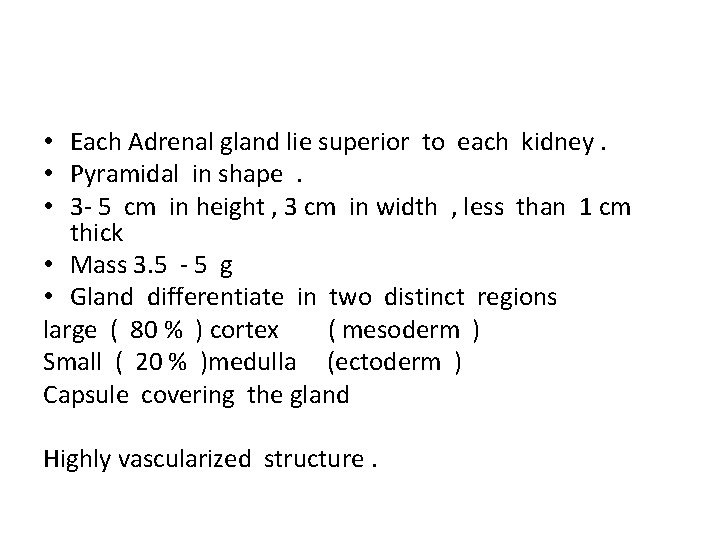 • Each Adrenal gland lie superior to each kidney .
• Pyramidal in shape .
• 3- 5 cm in height , 3 cm in width , less than 1 cm thick
• Mass 3.5 - 5 g
• Gland differentiate in two distinct regions
large ( 80 % ) cortex ( mesoderm )
Small ( 20 % )medulla (ectoderm )
Capsule covering the gland

Highly vascularized structure .